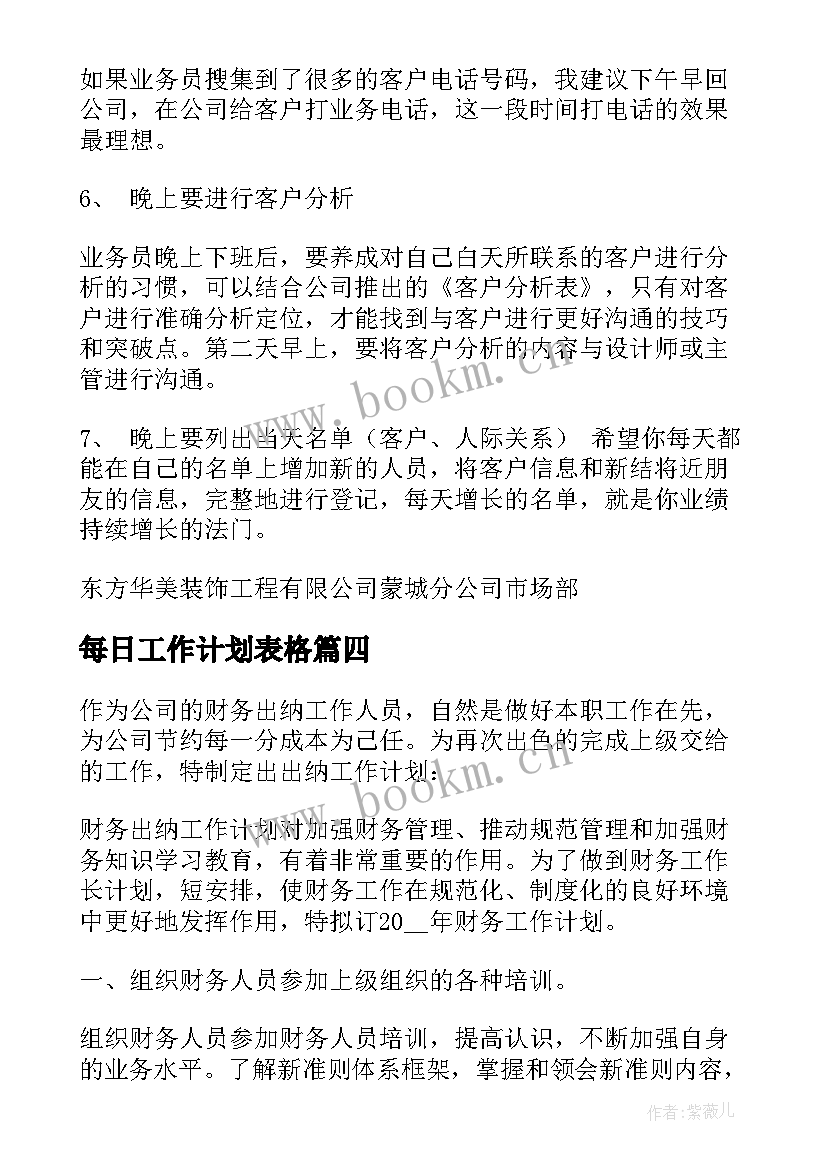 如果业务员搜集到了很多的客户电话号码，我建议下午早回公司，在公司给客户打业务电话，这一段时间打电话的效果最理想。

6、 晚上要进行客户分析

业务员晚上下班后，要养成对自己白天所联系的客户进行分析的习惯，可以结合公司推出的《客户分析表》，只有对客户进行准确分析定位，才能找到与客户进行更好沟通的技巧和突破点。第二天早上，要将客户分析的内容与设计师或主管进行沟通。

7、 晚上要列出当天名单（客户、人际关系） 希望你每天都能在自己的名单上增加新的人员，将客户信息和新结将近朋友的信息，完整地进行登记，每天增长的名单，就是你业绩持续增长的法门。

东方华美装饰工程有限公司蒙城分公司市场部

每日工作计划表格篇四

作为公司的财务出纳工作人员，自然是做好本职工作在先，为公司节约每一分成本为己任。为再次出色的完成上级交给的工作，特制定出出纳工作计划：

财务出纳工作计划对加强财务管理、推动规范管理和加强财务知识学习教育，有着非常重要的作用。为了做到财务工作长计划，短安排，使财务工作在规范化、制度化的良好环境中更好地发挥作用，特拟订20__年财务工作计划。

一、组织财务人员参加上级组织的各种培训。

组织财务人员参加财务人员培训，提高认识，不断加强自身的业务水平。了解新准则体系框架，掌握和领会新准则内容，

www.bookm.cn

www.bookm.cn

作者:紫薇儿